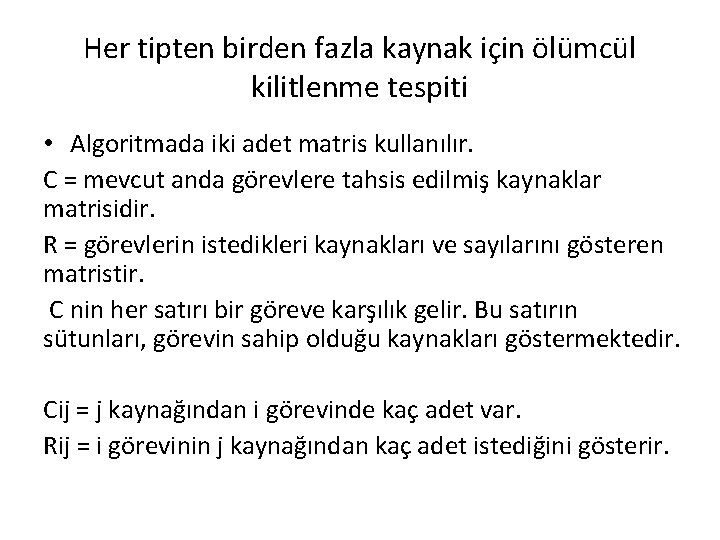 Her tipten birden fazla kaynak için ölümcül kilitlenme tespiti

• Algoritmada iki adet matris kullanılır.

C = mevcut anda görevlere tahsis edilmiş kaynaklar matrisidir.

R = görevlerin istedikleri kaynakları ve sayılarını gösteren matristir.

C nin her satırı bir göreve karşılık gelir. Bu satırın sütunları, görevin sahip olduğu kaynakları göstermektedir.

Cij = j kaynağından i görevinde kaç adet var.

Rij = i görevinin j kaynağından kaç adet istediğini gösterir.